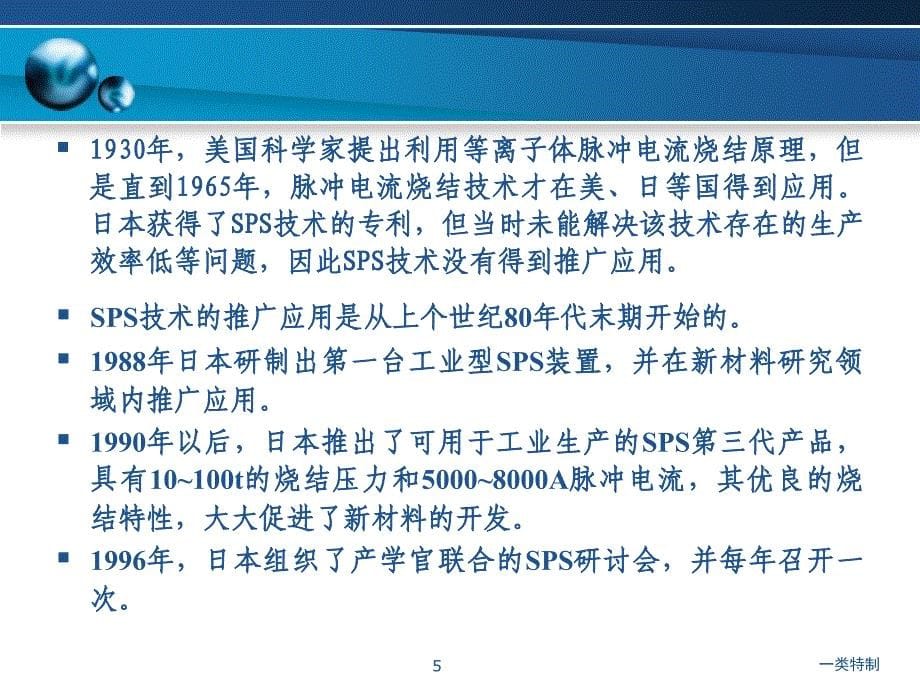 ▪ 1930年，美国科学家提出利用等离子体脉冲电流烧结原理，但是直到1965年，脉冲电流烧结技术才在美、日等国得到应用。日本获得了SPS技术的专利，但当时未能解决该技术存在的生产效率低等问题，因此SPS技术没有得到推广应用。

▪ SPS技术的推广应用是从上个世纪80年代末期开始的。

▪ 1988年日本研制出第一台工业型SPS装置，并在新材料研究领域内推广应用。

▪ 1990年以后，日本推出了可用于工业生产的SPS第三代产品，具有10~100t的烧结压力和5000~8000A脉冲电流，其优良的烧结特性，大大促进了新材料的开发。

▪ 1996年，日本组织了产学官联合的SPS研讨会，并每年召开一次。

5

一类特制